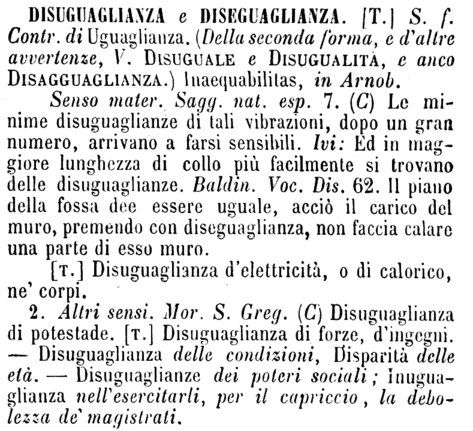 DISUGUAGLIANZA e DISEGUAGLIANZA. [T.] S. f. Contr. di Uguaglianza. (Della seconda forma, e d'altre avvertenze, V. DISUGUALE e DISUGUALITÀ, e anco DISAGGUAGLIANZA.) Inaequabilitas, in Arnob.

Senso mater. Sagg. nat. esp. 7. (C) Le minime disuguaglianze di tali vibrazioni, dopo un gran numero, arrivano a farsi sensibili. Ivi: Ed in maggiore lunghezza di collo più facilmente si trovano delle disuguaglianze. Baldin. Voc. Dis. 62. Il piano della fossa dee essere uguale, acciò il carico del muro, premendo con diseguaglianza, non faccia calare una parte di esso muro.

[T.] Disuguaglianza d'elettricità, o di calorico, ne' corpi.

2. Altri sensi. Mor. S. Greg. (C) Disuguaglianza di potestade. [T.] Disuguaglianza di forze, d'ingegni. — Disuguaglianza delle condizioni, Disparità delle età. — Disuguaglianze dei poteri sociali; Inuguaglianza nell'esercitarli, per il capriccio, la debolezza de' magistrati.